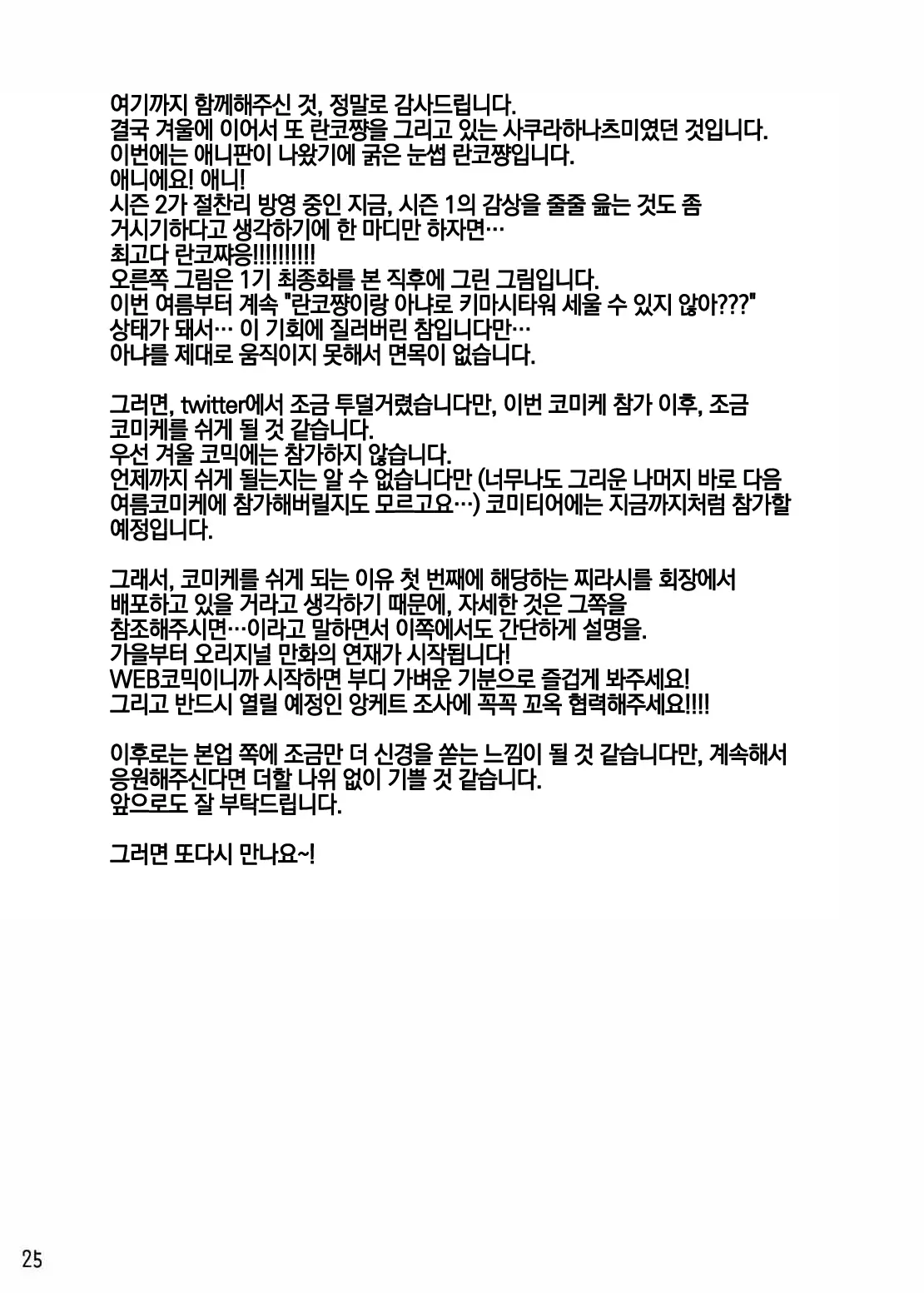 여기까지 함께해주신 것, 정말로 감사드립니다.
결국 겨울에 이어서 또 란코쨩을 그리고 있는 사쿠라하나츠미였던 것입니다.
이번에는 애니판이 나왔기에 굵은 눈썹 란코쨩입니다.
애니에요! 애니!
시즌 2가 절찬리 방영 중인 지금, 시즌 1의 감상을 줄줄 읊는 것도 좀 거시기하다고 생각하기에 한 마디만 하자면…
최고다 란코쨔응!!!!!!!!!!
오른쪽 그림은 1기 최종화를 본 직후에 그린 그림입니다.
이번 여름부터 계속 "란코쨩이랑 아냐로 키마시타워 세울 수 있지 않아???" 상태가 돼서… 이 기회에 질러버린 참입니다만…
아냐를 제대로 움직이지 못해서 면목이 없습니다.

그러면, twitter에서 조금 투덜거렸습니다만, 이번 코미케 참가 이후, 조금 코미케를 쉬게 될 것 같습니다.
우선 겨울 코믹에는 참가하지 않습니다.
언제까지 쉬게 될는지는 알 수 없습니다만 (너무나도 그리운 나머지 바로 다음 여름코미케에 참가해버릴지도 모르고요…) 코미티어에는 지금까지처럼 참가할 예정입니다.

그래서, 코미케를 쉬게 되는 이유 첫 번째에 해당하는 찌라시를 회장에서 배포하고 있을 거라고 생각하기 때문에, 자세한 것은 그쪽을 참조해주시면…이라고 말하면서 이쪽에서도 간단하게 설명을.
가을부터 오리지널 만화의 연재가 시작됩니다!
WEB코믹이니까 시작하면 부디 가벼운 기분으로 즐겁게 봐주세요!
그리고 반드시 열릴 예정인 앙케트 조사에 꼭꼭 꼬옥 협력해주세요!!!!

이후로는 본업 쪽에 조금만 더 신경을 쏟는 느낌이 될 것 같습니다만, 계속해서 응원해주신다면 더할 나위 없이 기쁠 것 같습니다.
앞으로도 잘 부탁드립니다.

그러면 또다시 만나요~!

25